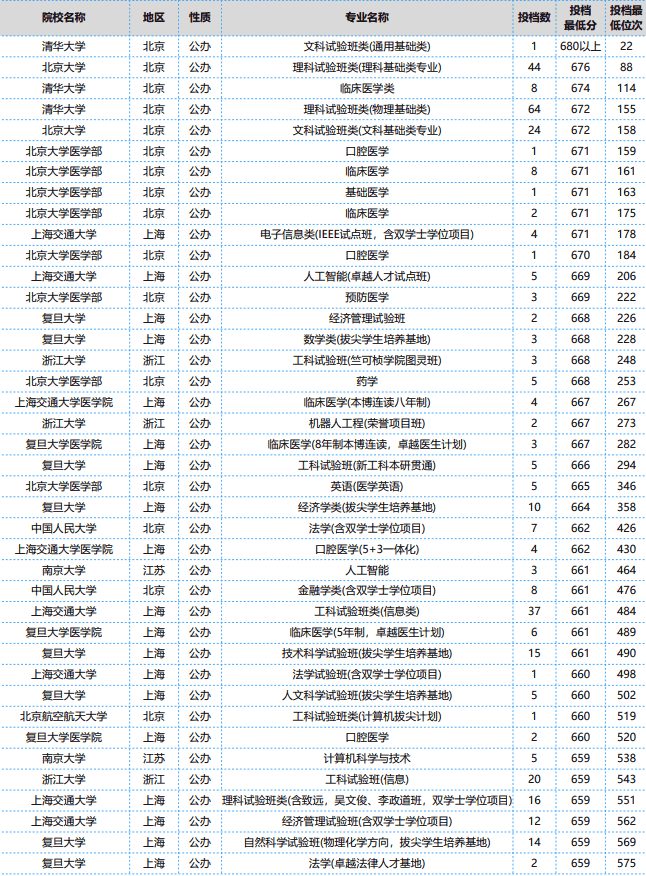 | 院校名称 | 地区 | 性质 | 专业名称 | 投档数 | 投档最低分 | 投档最低位次 |
|---|---|---|---|---|---|---|
| 清华大学 | 北京 | 公办 | 文科试验班类(通用基础类) | 1 | 680以上 | 22 |
| 北京大学 | 北京 | 公办 | 理科试验班类(理科基础类专业) | 44 | 676 | 88 |
| 清华大学 | 北京 | 公办 | 临床医学类 | 8 | 674 | 114 |
| 清华大学 | 北京 | 公办 | 理科试验班类(物理基础类) | 64 | 672 | 155 |
| 北京大学 | 北京 | 公办 | 文科试验班类(文科基础类专业) | 24 | 672 | 158 |
| 北京大学医学部 | 北京 | 公办 | 口腔医学 | 1 | 671 | 159 |
| 北京大学医学部 | 北京 | 公办 | 临床医学 | 8 | 671 | 161 |
| 北京大学医学部 | 北京 | 公办 | 基础医学 | 1 | 671 | 163 |
| 北京大学医学部 | 北京 | 公办 | 临床医学 | 2 | 671 | 175 |
| 上海交通大学 | 上海 | 公办 | 电子信息类(IEEE试点班，含双学士学位项目) | 4 | 671 | 178 |
| 北京大学医学部 | 北京 | 公办 | 口腔医学 | 1 | 670 | 184 |
| 上海交通大学 | 上海 | 公办 | 人工智能(卓越人才试点班) | 5 | 669 | 206 |
| 北京大学医学部 | 北京 | 公办 | 预防医学 | 3 | 669 | 222 |
| 复旦大学 | 上海 | 公办 | 经济管理试验班 | 2 | 668 | 226 |
| 复旦大学 | 上海 | 公办 | 数学类(拔尖学生培养基地) | 3 | 668 | 228 |
| 浙江大学 | 浙江 | 公办 | 工科试验班(竺可桢学院图灵班) | 3 | 668 | 248 |
| 北京大学医学部 | 北京 | 公办 | 药学 | 5 | 668 | 253 |
| 上海交通大学医学院 | 上海 | 公办 | 临床医学(本博连读八年制) | 4 | 667 | 267 |
| 浙江大学 | 浙江 | 公办 | 机器人工程(荣誉项目班) | 2 | 667 | 273 |
| 复旦大学医学院 | 上海 | 公办 | 临床医学(8年制本博连读，卓越医生计划) | 3 | 667 | 282 |
| 复旦大学 | 上海 | 公办 | 工科试验班(新工科本研贯通) | 5 | 666 | 294 |
| 北京大学医学部 | 北京 | 公办 | 英语(医学英语) | 5 | 665 | 346 |
| 复旦大学 | 上海 | 公办 | 经济学类(拔尖学生培养基地) | 10 | 664 | 358 |
| 中国人民大学 | 北京 | 公办 | 法学(含双学士学位项目) | 7 | 662 | 426 |
| 上海交通大学医学院 | 上海 | 公办 | 口腔医学(5+3一体化) | 4 | 662 | 430 |
| 南京大学 | 江苏 | 公办 | 人工智能 | 3 | 661 | 464 |
| 中国人民大学 | 北京 | 公办 | 金融学类(含双学士学位项目) | 8 | 661 | 476 |
| 上海交通大学 | 上海 | 公办 | 工科试验班类(信息类) | 37 | 661 | 484 |
| 复旦大学医学院 | 上海 | 公办 | 临床医学(5年制，卓越医生计划) | 6 | 661 | 489 |
| 复旦大学 | 上海 | 公办 | 技术科学试验班(拔尖学生培养基地) | 15 | 661 | 490 |
| 上海交通大学 | 上海 | 公办 | 法学试验班(含双学士学位项目) | 1 | 660 | 498 |
| 复旦大学 | 上海 | 公办 | 人文科学试验班(拔尖学生培养基地) | 5 | 660 | 502 |
| 北京航空航天大学 | 北京 | 公办 | 工科试验班类(计算机拔尖计划) | 1 | 660 | 519 |
| 复旦大学医学院 | 上海 | 公办 | 口腔医学 | 2 | 660 | 520 |
| 南京大学 | 江苏 | 公办 | 计算机科学与技术 | 5 | 659 | 538 |
| 浙江大学 | 浙江 | 公办 | 工科试验班(信息) | 20 | 659 | 543 |
| 上海交通大学 | 上海 | 公办 | 理科试验班类(含致远，吴文俊、李政道班，双学士学位项目) | 16 | 659 | 551 |
| 上海交通大学 | 上海 | 公办 | 经济管理试验班(含双学士学位项目) | 12 | 659 | 562 |
| 复旦大学 | 上海 | 公办 | 自然科学试验班(物理化学方向，拔尖学生培养基地) | 14 | 659 | 569 |
| 复旦大学 | 上海 | 公办 | 法学(卓越法律人才基地) | 2 | 659 | 575 |